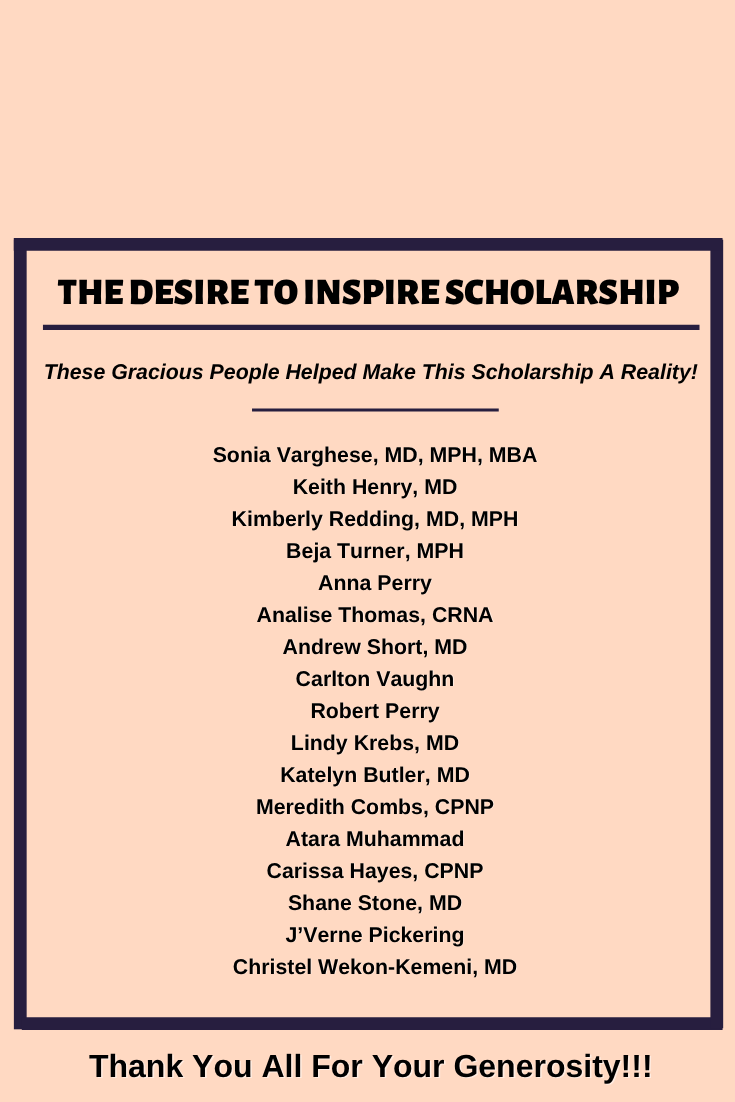 THE DESIRE TO INSPIRE SCHOLARSHIP

These Gracious People Helped Make This Scholarship A Reality!

Sonia Varghese, MD, MPH, MBA
Keith Henry, MD
Kimberly Redding, MD, MPH
Beja Turner, MPH
Anna Perry
Analise Thomas, CRNA
Andrew Short, MD
Carlton Vaughn
Robert Perry
Lindy Krebs, MD
Katelyn Butler, MD
Meredith Combs, CPNP
Atara Muhammad
Carissa Hayes, CPNP
Shane Stone, MD
J'Verne Pickering
Christel Wekon-Kemeni, MD

Thank You All For Your Generosity!!!